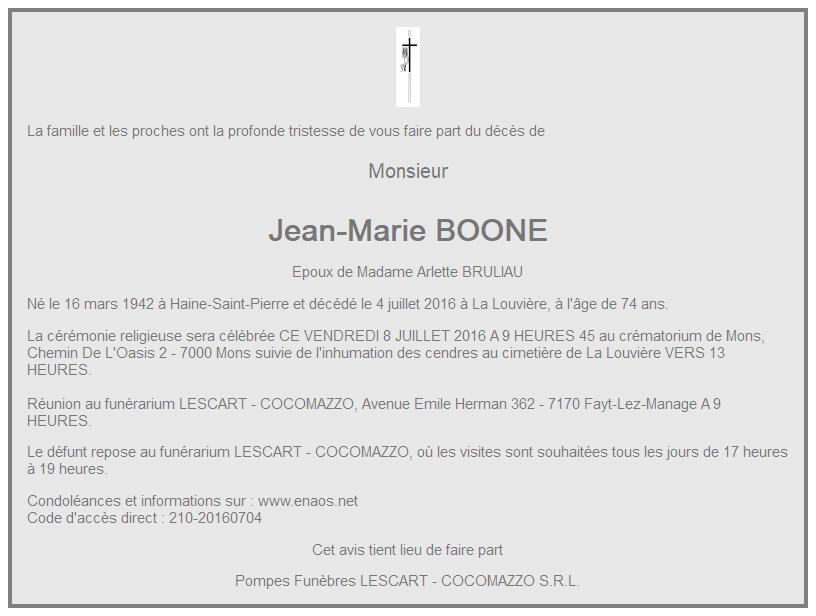 La famille et les proches ont la profonde tristesse de vous faire part du décès de

Monsieur

Jean-Marie BOONE

Epoux de Madame Arlette BRULIAU

Né le 16 mars 1942 à Haine-Saint-Pierre et décédé le 4 juillet 2016 à La Louvière, à l'âge de 74 ans.

La cérémonie religieuse sera célébrée CE VENDREDI 8 JUILLET 2016 A 9 HEURES 45 au crématorium de Mons, Chemin De L'Oasis 2 - 7000 Mons suivie de l'inhumation des cendres au cimetière de La Louvière VERS 13 HEURES.

Réunion au funérarium LESCART - COCOMAZZO, Avenue Emile Herman 362 - 7170 Fayt-Lez-Manage A 9 HEURES.

Le défunt repose au funérarium LESCART - COCOMAZZO, où les visites sont souhaitées tous les jours de 17 heures à 19 heures.

Condoléances et informations sur : www.enaos.net
Code d'accès direct : 210-20160704

Cet avis tient lieu de faire part

Pompes Funèbres LESCART - COCOMAZZO S.R.L.